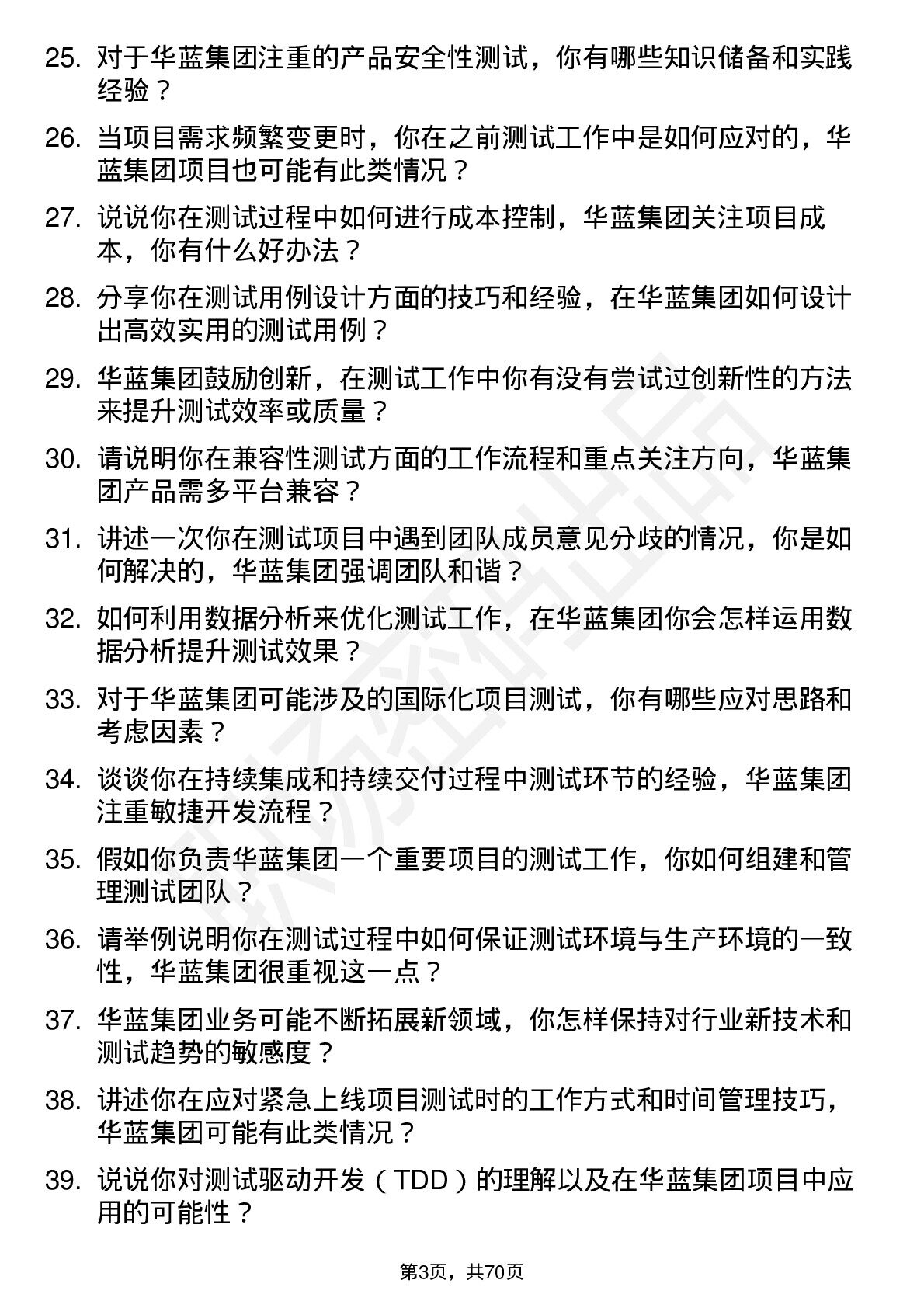 25. 对于华蓝集团注重的产品安全性测试，你有哪些知识储备和实践经验？

26. 当项目需求频繁变更时，你在之前测试工作中是如何应对的，华蓝集团项目也可能有此类情况？

27. 说说你在测试过程中如何进行成本控制，华蓝集团关注项目成本，你有什么好办法？

28. 分享你在测试用例设计方面的技巧和经验，在华蓝集团如何设计出高效实用的测试用例？

29. 华蓝集团鼓励创新，在测试工作中你有没有尝试过创新性的方法来提升测试效率或质量？

30. 请说明你在兼容性测试方面的工作流程和重点关注方向，华蓝集团产品需多平台兼容？

31. 讲述一次你在测试项目中遇到团队成员意见分歧的情况，你是如何解决的，华蓝集团强调团队和谐？

32. 如何利用数据分析来优化测试工作，在华蓝集团你会怎样运用数据分析提升测试效果？

33. 对于华蓝集团可能涉及的国际化项目测试，你有哪些应对思路和考虑因素？

34. 谈谈你在持续集成和持续交付过程中测试环节的经验，华蓝集团注重敏捷开发流程？

35. 假如你负责华蓝集团一个重要项目的测试工作，你如何组建和管理测试团队？

36. 请举例说明你在测试过程中如何保证测试环境与生产环境的一致性，华蓝集团很重视这一点？

37. 华蓝集团业务可能不断拓展新领域，你怎样保持对行业新技术和测试趋势的敏感度？

38. 讲述你在应对紧急上线项目测试时的工作方式和时间管理技巧，华蓝集团可能有此类情况？

39. 说说你对测试驱动开发（TDD）的理解以及在华蓝集团项目中应用的可能性？

第3页，共70页